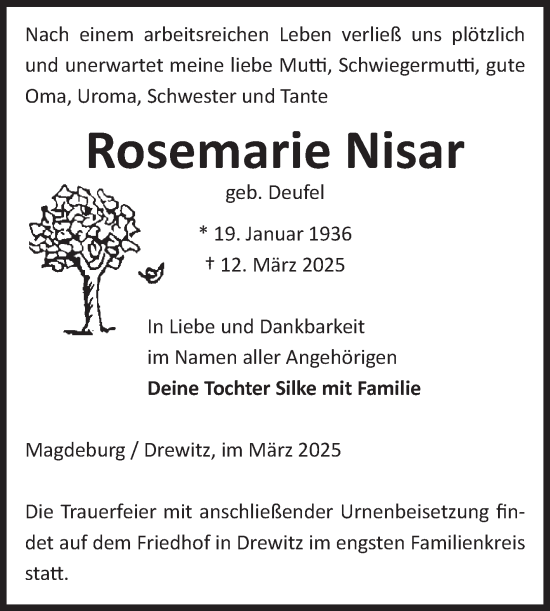 Nach einem arbeitsreichen Leben verließ uns plötzlich und unerwartet meine liebe Mutti, Schwiegermutti, gute Oma, Uroma, Schwester und Tante

Rosemarie Nisar

geb. Deufel

* 19. Januar 1936
† 12. März 2025

In Liebe und Dankbarkeit
im Namen aller Angehörigen
Deine Tochter Silke mit Familie

Magdeburg / Drewitz, im März 2025

Die Trauerfeier mit anschließender Urnenbeisetzung findet auf dem Friedhof in Drewitz im engsten Familienkreis statt.